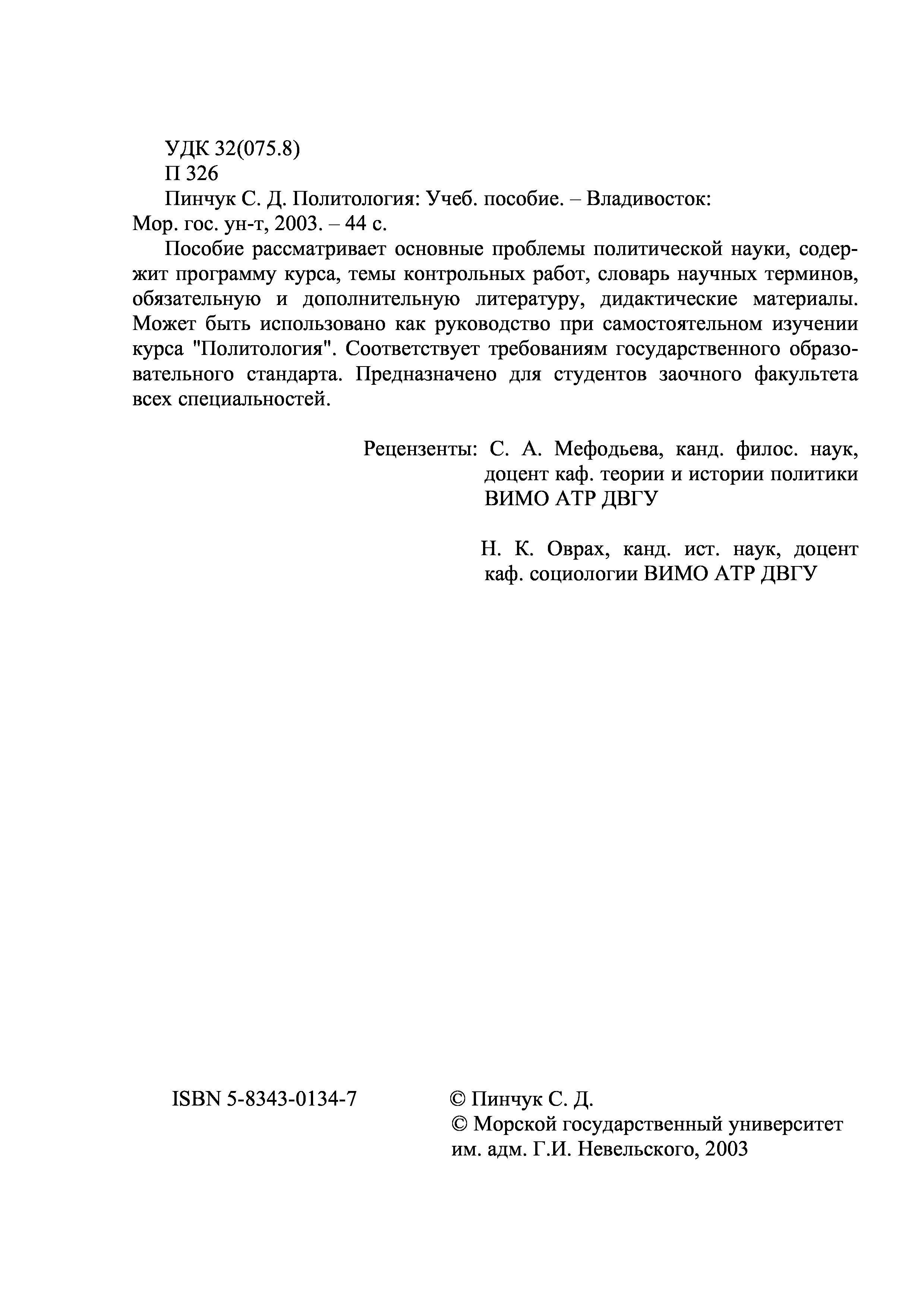 УДК 32(075.8)
П 326

Пинчук С. Д. Политология: Учеб. пособие. – Владивосток: Мор. гос. ун-т, 2003. – 44 с.

Пособие рассматривает основные проблемы политической науки, содержит программу курса, темы контрольных работ, словарь научных терминов, обязательную и дополнительную литературу, дидактические материалы. Может быть использовано как руководство при самостоятельном изучении курса "Политология". Соответствует требованиям государственного образовательного стандарта. Предназначено для студентов заочного факультета всех специальностей.

Рецензенты: С. А. Мефодьева, канд. филос. наук, доцент каф. теории и истории политики ВИМО АТР ДВГУ

Н. К. Оврах, канд. ист. наук, доцент каф. социологии ВИМО АТР ДВГУ

ISBN 5-8343-0134-7

© Пинчук С. Д.
© Морской государственный университет им. адм. Г.И. Невельского, 2003